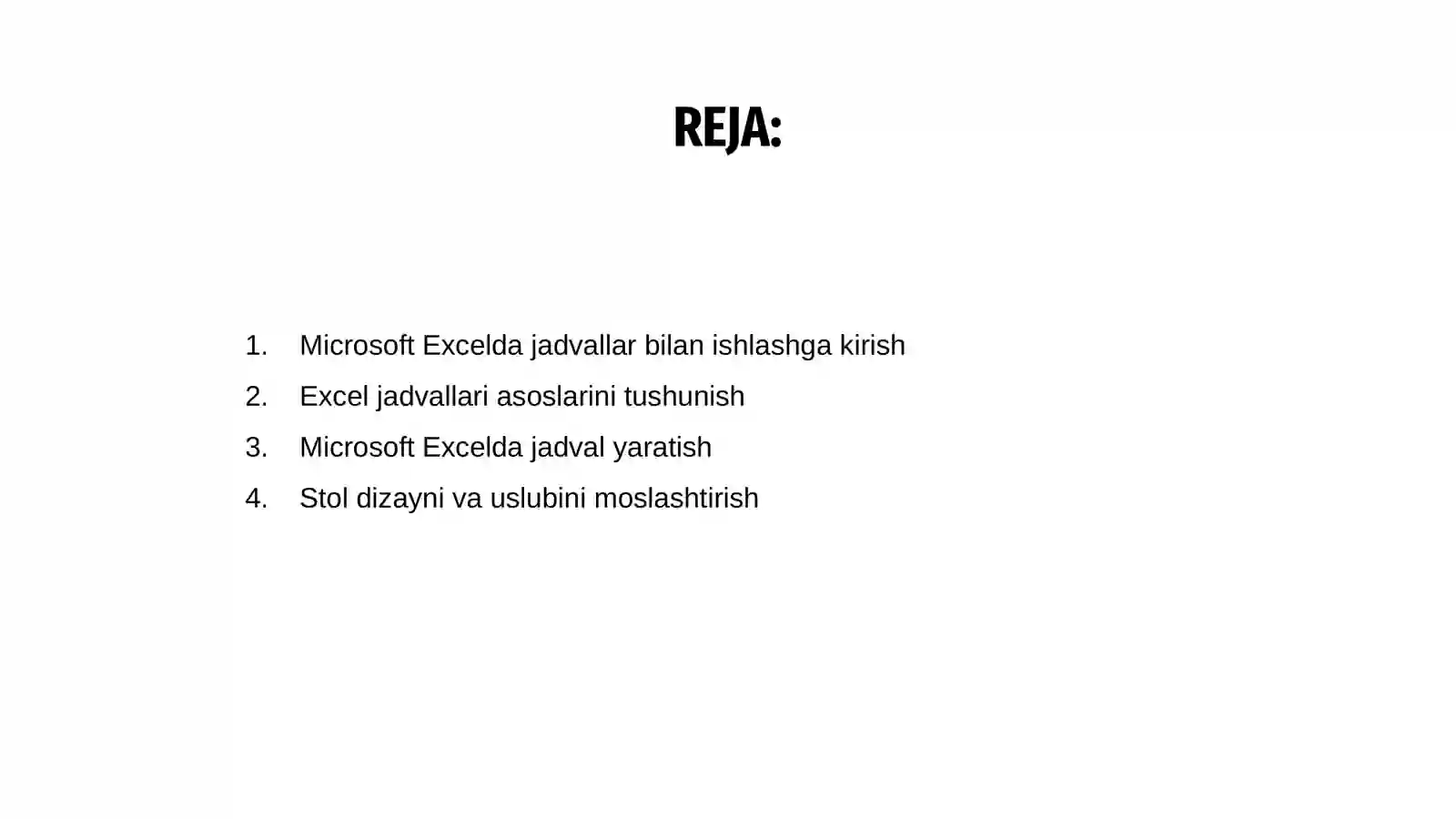 REJA:

1. Microsoft Excelda jadvallar bilan ishlashga kirish
2. Excel jadvallari asoslarini tushunish
3. Microsoft Excelda jadval yaratish
4. Stol dizayni va uslubini moslashtirish